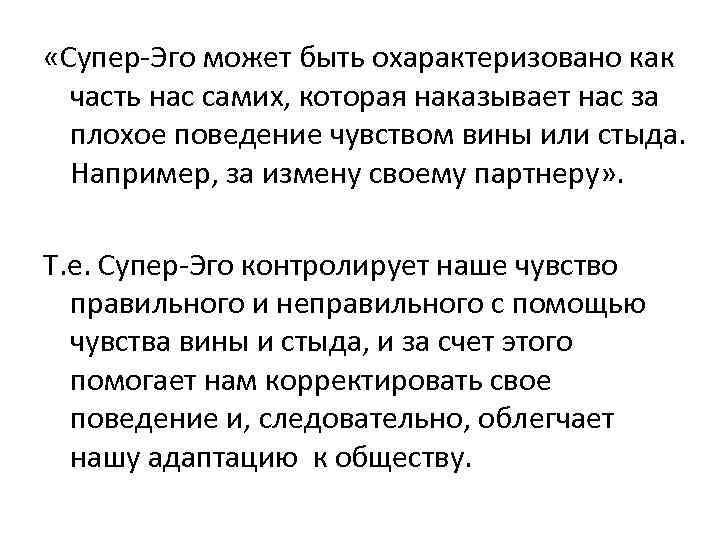 «Супер-Эго может быть охарактеризовано как часть нас самих, которая наказывает нас за плохое поведение чувством вины или стыда. Например, за измену своему партнеру».

Т.е. Супер-Эго контролирует наше чувство правильного и неправильного с помощью чувства вины и стыда, и за счет этого помогает нам корректировать свое поведение и, следовательно, облегчает нашу адаптацию к обществу.